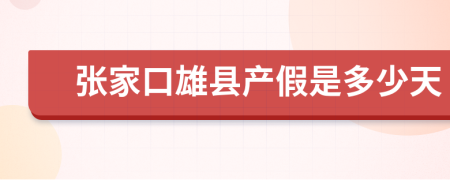 张家口雄县产假是多少天